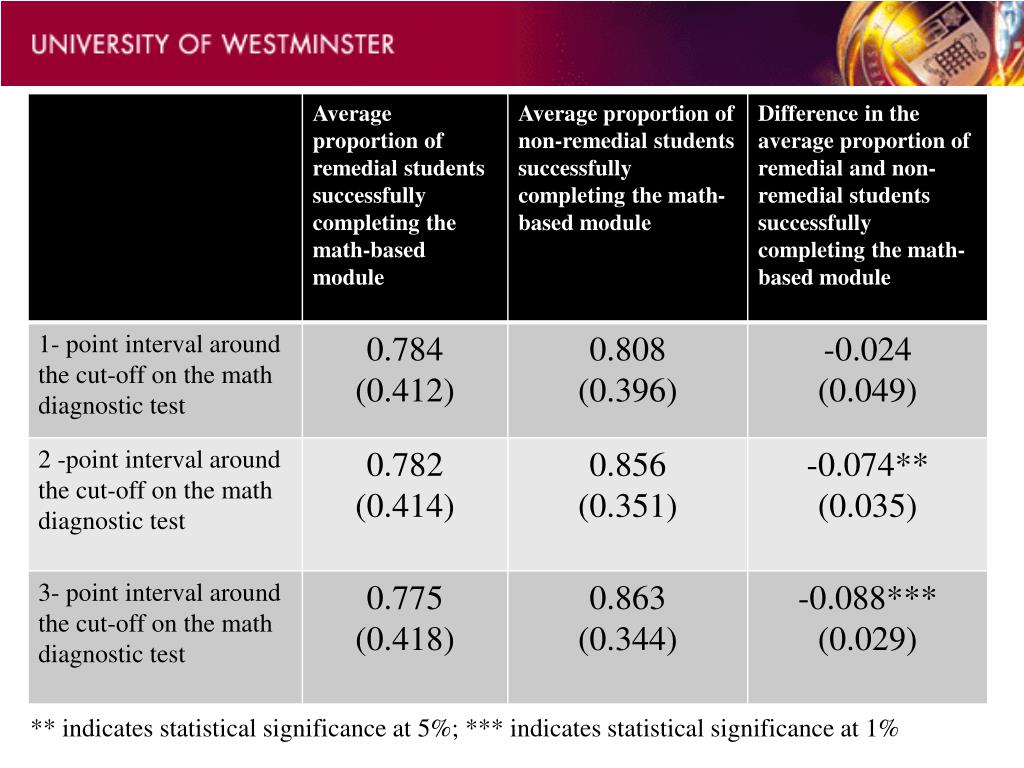 UNIVERSITY OF WESTMINSTER

| | Average proportion of remedial students successfully completing the math-based module | Average proportion of non-remedial students successfully completing the math-based module | Difference in the average proportion of remedial and non-remedial students successfully completing the math-based module |
|---|---|---|---|
| 1- point interval around the cut-off on the math diagnostic test | 0.784 (0.412) | 0.808 (0.396) | -0.024 (0.049) |
| 2 -point interval around the cut-off on the math diagnostic test | 0.782 (0.414) | 0.856 (0.351) | -0.074** (0.035) |
| 3- point interval around the cut-off on the math diagnostic test | 0.775 (0.418) | 0.863 (0.344) | -0.088*** (0.029) |

** indicates statistical significance at 5%; *** indicates statistical significance at 1%